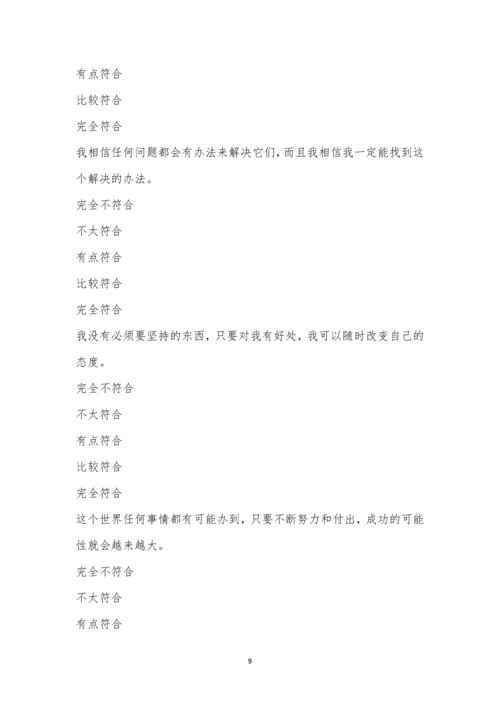 有点符合

比较符合

完全符合

我相信任何问题都会有办法来解决它们，而且我相信我一定能找到这个解决的办法。

完全不符合

不太符合

有点符合

比较符合

完全符合

我没有必须要坚持的东西，只要对我有好处，我可以随时改变自己的态度。

完全不符合

不太符合

有点符合

比较符合

完全符合

这个世界任何事情都有可能办到，只要不断努力和付出，成功的可能性就会越来越大。

完全不符合

不太符合

有点符合

9